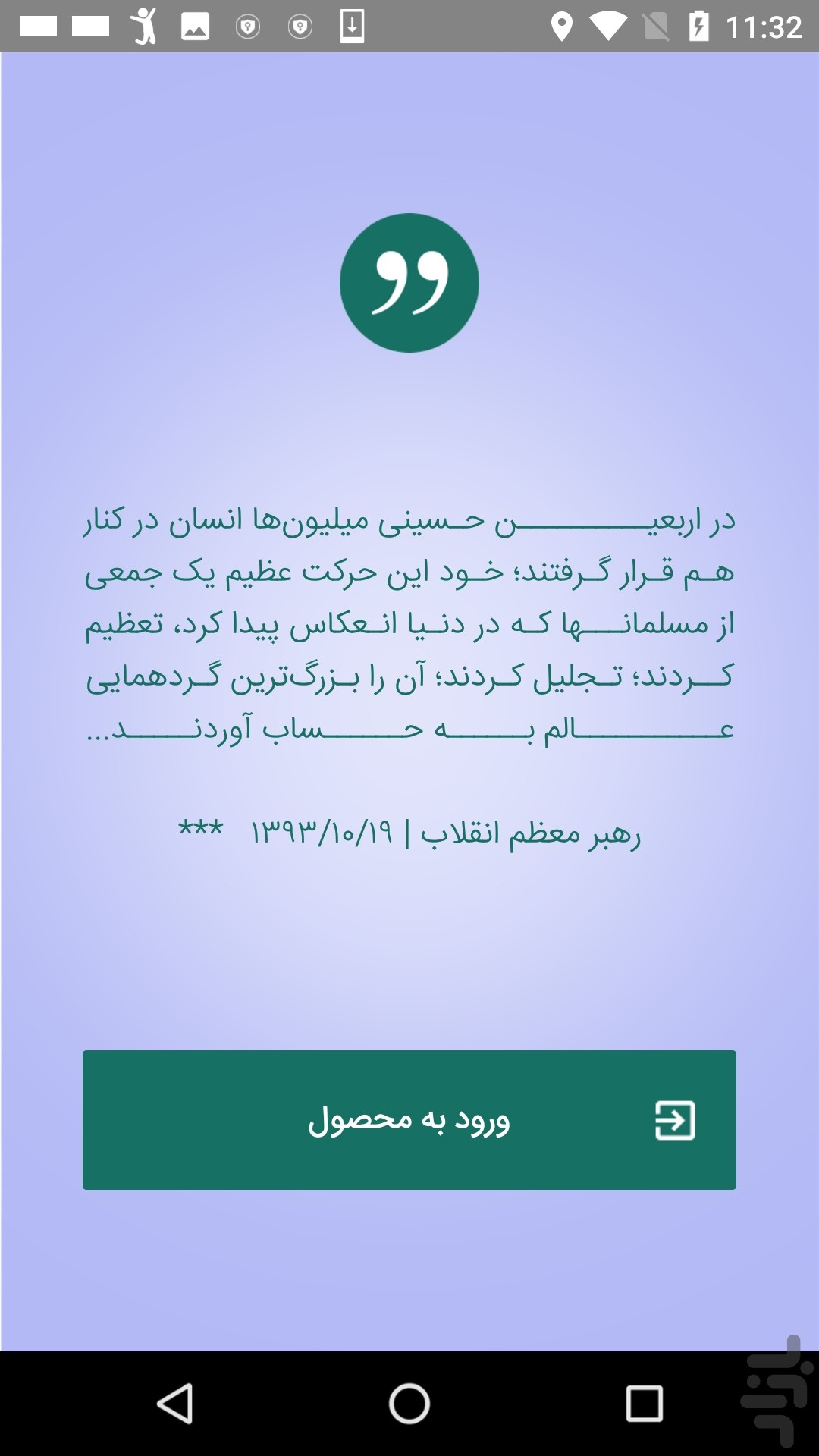 11:32

در اربعین حسینی میلیون‌ها انسان در کنار هم قرار گرفتند؛ خود این حرکت عظیم یک جمعی از مسلمان‌ها که در دنیا انعکاس پیدا کرد، تعظیم کردند؛ تجلیل کردند؛ آن را بزرگ‌ترین گردهمایی عالم به حساب آوردند...

رهبر معظم انقلاب | ۱۳۹۳/۱۰/۱۹ ***

ورود به محصول